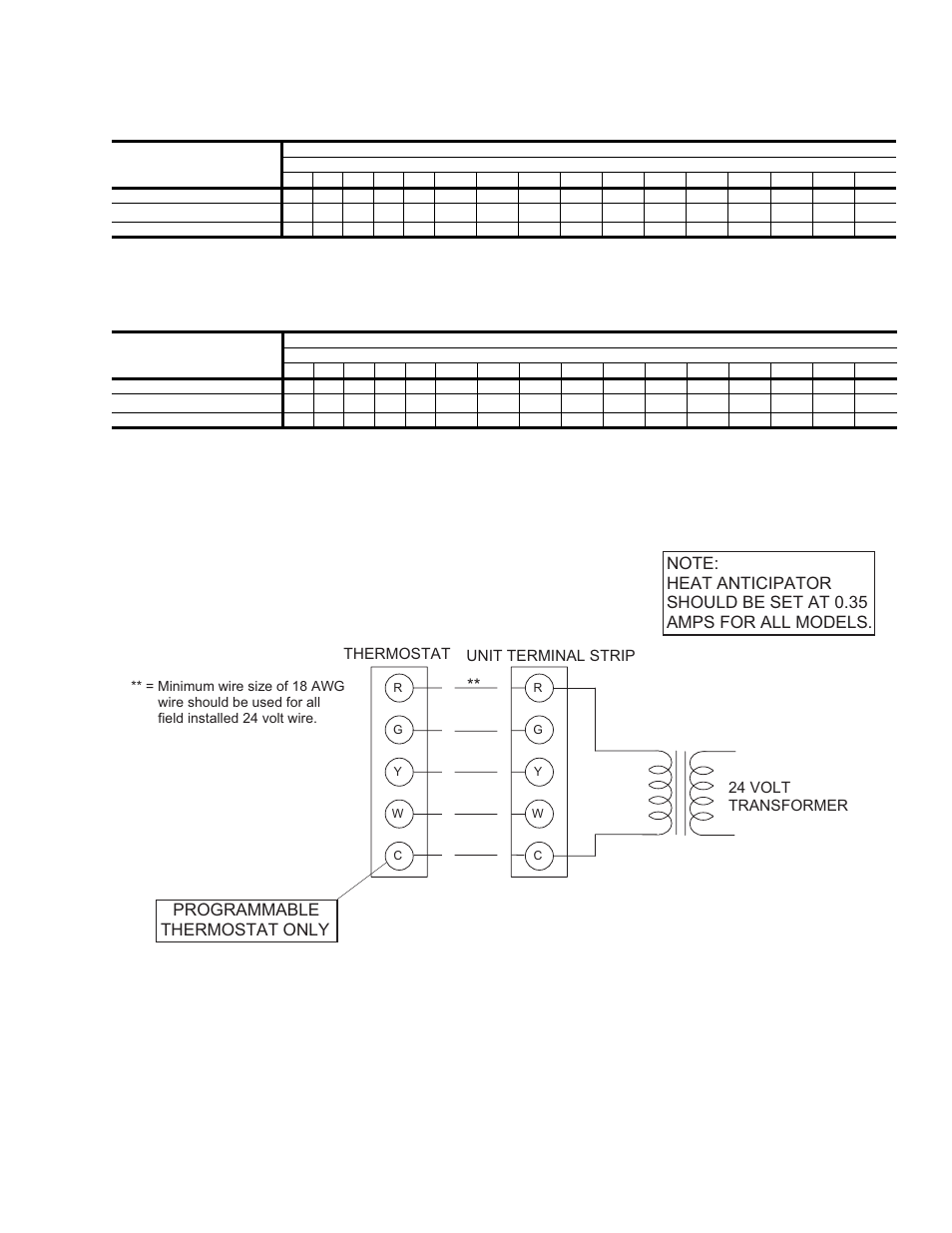 NOTE:
HEAT ANTICIPATOR
SHOULD BE SET AT 0.35
AMPS FOR ALL MODELS.

THERMOSTAT

UNIT TERMINAL STRIP

** = Minimum wire size of 18 AWG wire should be used for all field installed 24 volt wire.

R
G
Y
W
C

**

R
G
Y
W
C

24 VOLT
TRANSFORMER

PROGRAMMABLE
THERMOSTAT ONLY